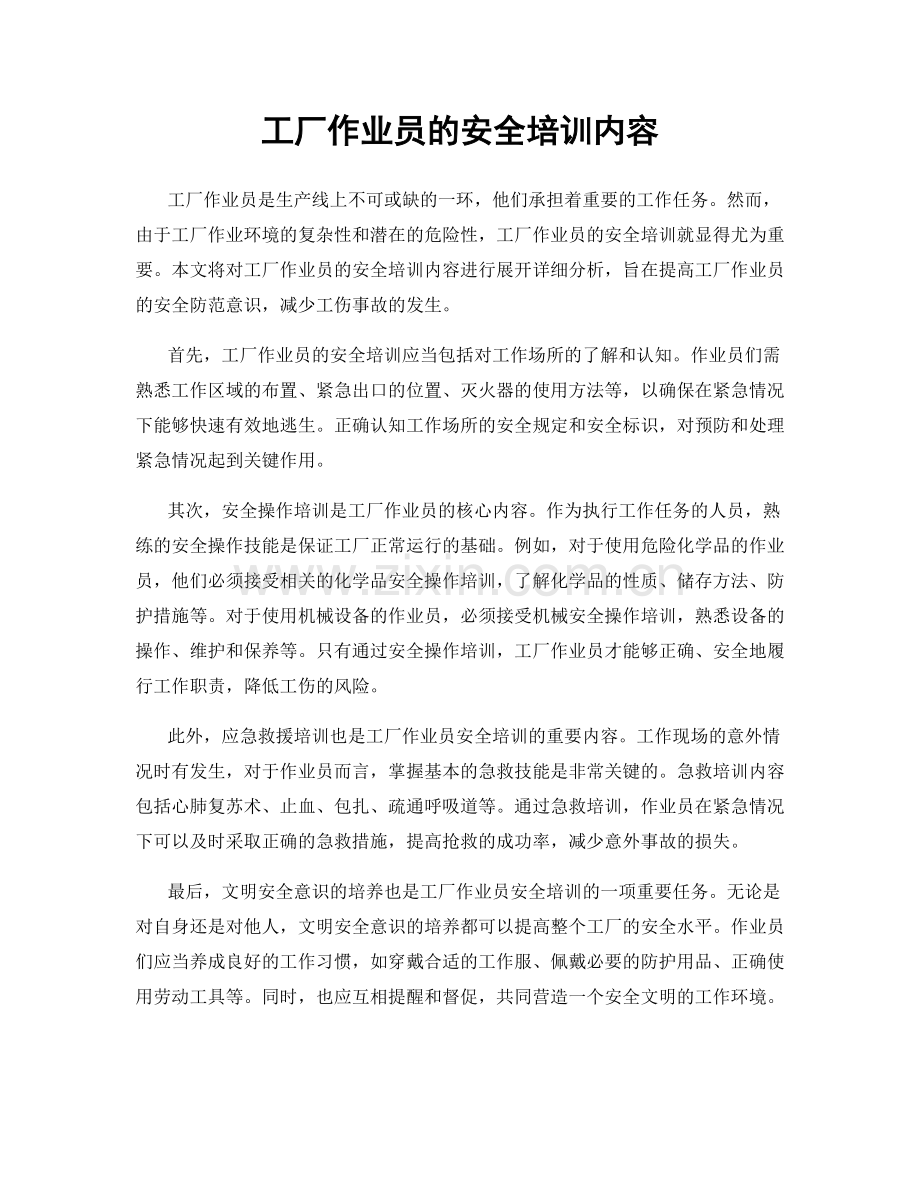 工厂作业员的安全培训内容

工厂作业员是生产线上不可或缺的一环，他们承担着重要的工作任务。然而，由于工厂作业环境的复杂性和潜在的危险性，工厂作业员的安全培训就显得尤为重要。本文将对工厂作业员的安全培训内容进行展开详细分析，旨在提高工厂作业员的安全防范意识，减少工伤事故的发生。

首先，工厂作业员的安全培训应当包括对工作场所的了解和认知。作业员们需熟悉工作区域的布置、紧急出口的位置、灭火器的使用方法等，以确保在紧急情况下能够快速有效地逃生。正确认知工作场所的安全规定和安全标识，对预防和处理紧急情况起到关键作用。

其次，安全操作培训是工厂作业员的核心内容。作为执行工作任务的人员，熟练的安全操作技能是保证工厂正常运行的基础。例如，对于使用危险化学品的作业员，他们必须接受相关的化学品安全操作培训，了解化学品的性质、储存方法、防护措施等。对于使用机械设备的作业员，必须接受机械安全操作培训，熟悉设备的操作、维护和保养等。只有通过安全操作培训，工厂作业员才能够正确、安全地履行工作职责，降低工伤的风险。

此外，应急救援培训也是工厂作业员安全培训的重要内容。工作现场的意外情况时有发生，对于作业员而言，掌握基本的急救技能是非常关键的。急救培训内容包括心肺复苏术、止血、包扎、疏通呼吸道等。通过急救培训，作业员在紧急情况下可以及时采取正确的急救措施，提高抢救的成功率，减少意外事故的损失。

最后，文明安全意识的培养也是工厂作业员安全培训的一项重要任务。无论是对自身还是对他人，文明安全意识的培养都可以提高整个工厂的安全水平。作业员们应当养成良好的工作习惯，如穿戴合适的工作服、佩戴必要的防护用品、正确使用劳动工具等。同时，也应互相提醒和督促，共同营造一个安全文明的工作环境。

www.zixin.com.cn